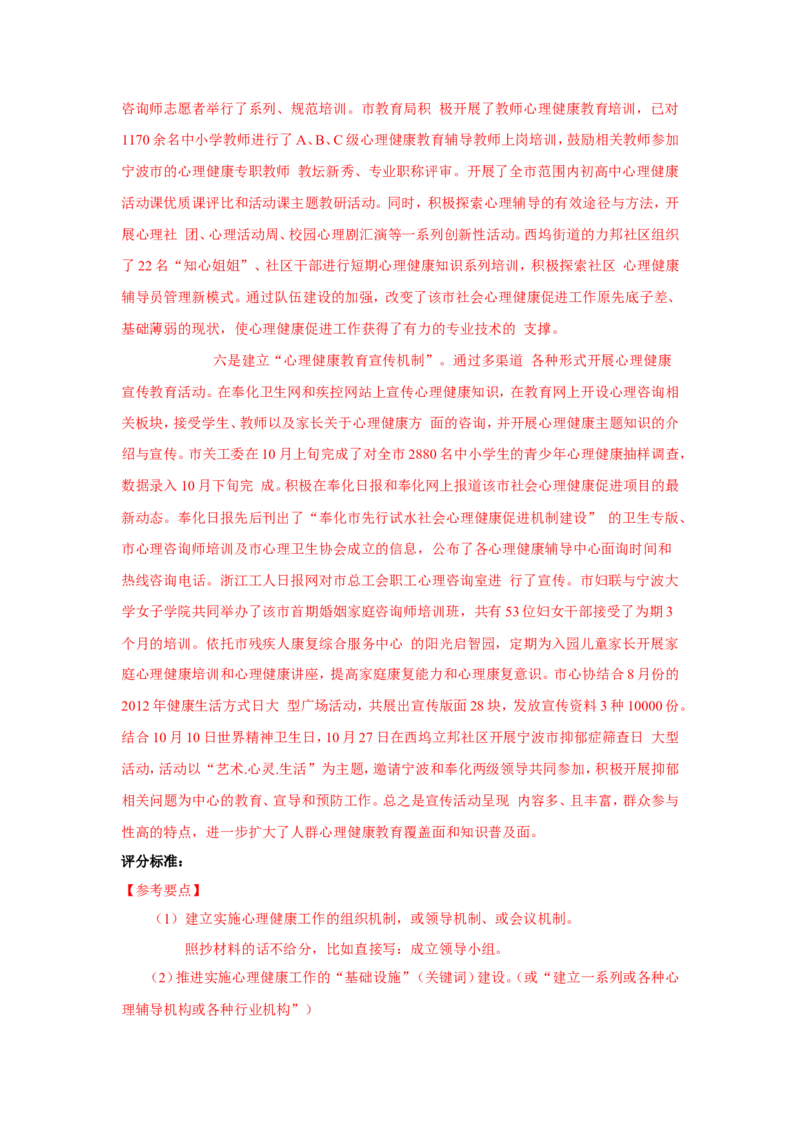 咨询师志愿者举行了系列、规范培训。市教育局积 极开展了教师心理健康教育培训，已对1170余名中小学教师进行了A、B、C级心理健康教育辅导教师上岗培训，鼓励相关教师参加宁波市的心理健康专职教师 教坛新秀、专业职称评审。开展了全市范围内初高中心理健康活动课优质课评比和活动课主题教研活动。同时，积极探索心理辅导的有效途径与方法，开展心理社 团、心理活动周、校园心理剧汇演等一系列创新性活动。西坞街道的力邦社区组织了22名“知心姐姐”、社区干部进行短期心理健康知识系列培训，积极探索社区 心理健康辅导员管理新模式。通过队伍建设的加强，改变了该市社会心理健康促进工作原先底子差、基础薄弱的现状，使心理健康促进工作获得了有力的专业技术的 支撑。

六是建立“心理健康教育宣传机制”。通过多渠道 各种形式开展心理健康宣传教育活动。在奉化卫生网和疾控网站上宣传心理健康知识，在教育网上开设心理咨询相关板块，接受学生、教师以及家长关于心理健康方 面的咨询，并开展心理健康主题知识的介绍与宣传。市关工委在10月上旬完成了对全市2880名中小学生的青少年心理健康抽样调查，数据录入10月下旬完 成。积极在奉化日报和奉化网上报道该市社会心理健康促进项目的最新动态。奉化日报先后刊出了“奉化市先行试水社会心理健康促进机制建设” 的卫生专版、市心理咨询师培训及市心理卫生协会成立的信息，公布了各心理健康辅导中心面询时间和热线咨询电话。浙江工人日报网对市总工会职工心理咨询室进 行了宣传。市妇联与宁波大学女子学院共同举办了该市首期婚姻家庭咨询师培训班，共有53位妇女干部接受了为期3个月的培训。依托市残疾人康复综合服务中心 的阳光启智园，定期为入园儿童家长开展家庭心理健康培训和心理健康讲座，提高家庭康复能力和心理康复意识。市心协结合8月份的2012年健康生活方式日大 型广场活动，共展出宣传版面28块，发放宣传资料3种10000份。结合10月10日世界精神卫生日，10月27日在西坞立邦社区开展宁波市抑郁症筛查日 大型活动，活动以“艺术.心灵.生活”为主题，邀请宁波和奉化两级领导共同参加，积极开展抑郁相关问题为中心的教育、宣导和预防工作。总之是宣传活动呈现 内容多、且丰富，群众参与性高的特点，进一步扩大了人群心理健康教育覆盖面和知识普及面。

评分标准：

【参考要点】

（1）建立实施心理健康工作的组织机制，或领导机制、或会议机制。

照抄材料的话不给分，比如直接写：成立领导小组。

（2）推进实施心理健康工作的“基础设施”（关键词）建设。（或“建立一系列或各种心理辅导机构或各种行业机构”）